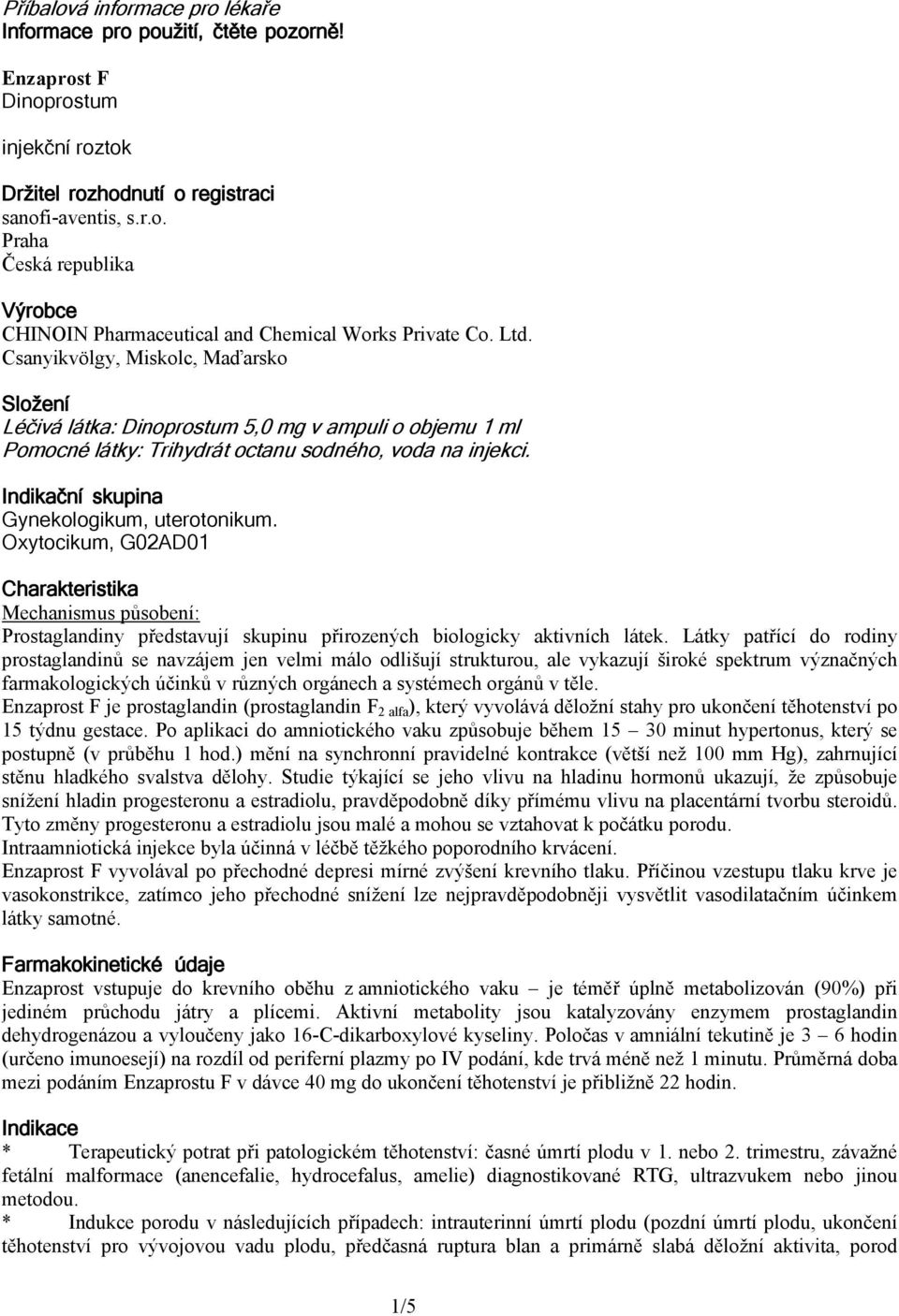 Příbalová informace pro lékaře
Informace pro použití, čtěte pozorně!

Enzaprost F
Dinoprostum

injekční roztok

Držitel rozhodnutí o registraci
sanofi-aventis, s.r.o.
Praha
Česká republika

Výrobce
CHINOIN Pharmaceutical and Chemical Works Private Co. Ltd.
Csanyikvölgy, Miskolc, Maďarsko

Složení
Léčivá látka: Dinoprostum 5,0 mg v ampuli o objemu 1 ml
Pomocné látky: Trihydrát octanu sodného, voda na injekci.

Indikační skupina
Gynekologikum, uterotonikum.
Oxytocikum, G02AD01

Charakteristika
Mechanismus působení:
Prostaglandiny představují skupinu přirozených biologicky aktivních látek. Látky patřící do rodiny prostaglandinů se navzájem jen velmi málo odlišují strukturou, ale vykazují široké spektrum význačných farmakologických účinků v různých orgánech a systémech orgánů v těle.
Enzaprost F je prostaglandin (prostaglandin $F_{2\ alfa}$), který vyvolává děložní stahy pro ukončení těhotenství po 15 týdnu gestace. Po aplikaci do amniotického vaku způsobuje během 15 – 30 minut hypertonus, který se postupně (v průběhu 1 hod.) mění na synchronní pravidelné kontrakce (větší než 100 mm Hg), zahrnující stěnu hladkého svalstva dělohy. Studie týkající se jeho vlivu na hladinu hormonů ukazují, že způsobuje snížení hladin progesteronu a estradiolu, pravděpodobně díky přímému vlivu na placentární tvorbu steroidů. Tyto změny progesteronu a estradiolu jsou malé a mohou se vztahovat k počátku porodu.
Intraamniotická injekce byla účinná v léčbě těžkého poporodního krvácení.
Enzaprost F vyvolával po přechodné depresi mírné zvýšení krevního tlaku. Příčinou vzestupu tlaku krve je vasokonstrikce, zatímco jeho přechodné snížení lze nejpravděpodobněji vysvětlit vasodilatačním účinkem látky samotné.

Farmakokinetické údaje
Enzaprost vstupuje do krevního oběhu z amniotického vaku – je téměř úplně metabolizován (90%) při jediném průchodu játry a plícemi. Aktivní metabolity jsou katalyzovány enzymem prostaglandin dehydrogenázou a vyloučeny jako 16-C-dikarboxylové kyseliny. Poločas v amniální tekutině je 3 – 6 hodin (určeno imunoesejí) na rozdíl od periferní plazmy po IV podání, kde trvá méně než 1 minutu. Průměrná doba mezi podáním Enzaprostu F v dávce 40 mg do ukončení těhotenství je přibližně 22 hodin.

Indikace
* Terapeutický potrat při patologickém těhotenství: časné úmrtí plodu v 1. nebo 2. trimestru, závažné fetální malformace (anencefalie, hydrocefalus, amelie) diagnostikované RTG, ultrazvukem nebo jinou metodou.
* Indukce porodu v následujících případech: intrauterinní úmrtí plodu (pozdní úmrtí plodu, ukončení těhotenství pro vývojovou vadu plodu, předčasná ruptura blan a primárně slabá děložní aktivita, porod

1/5